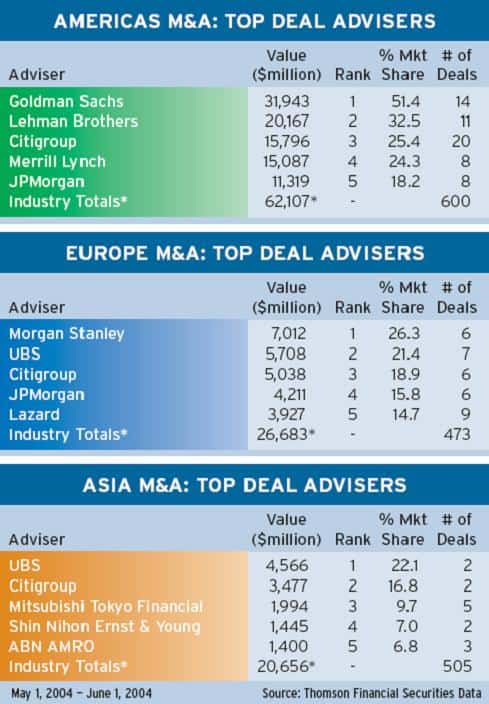 AMERICAS M&A: TOP DEAL ADVISERS

| Adviser | Value ($million) | Rank | % Mkt Share | # of Deals |
|---|---|---|---|---|
| Goldman Sachs | 31,943 | 1 | 51.4 | 14 |
| Lehman Brothers | 20,167 | 2 | 32.5 | 11 |
| Citigroup | 15,796 | 3 | 25.4 | 20 |
| Merrill Lynch | 15,087 | 4 | 24.3 | 8 |
| JPMorgan | 11,319 | 5 | 18.2 | 8 |
| Industry Totals* | 62,107* | - | | 600 |

EUROPE M&A: TOP DEAL ADVISERS

| Adviser | Value ($million) | Rank | % Mkt Share | # of Deals |
|---|---|---|---|---|
| Morgan Stanley | 7,012 | 1 | 26.3 | 6 |
| UBS | 5,708 | 2 | 21.4 | 7 |
| Citigroup | 5,038 | 3 | 18.9 | 6 |
| JPMorgan | 4,211 | 4 | 15.8 | 6 |
| Lazard | 3,927 | 5 | 14.7 | 9 |
| Industry Totals* | 26,683* | - | | 473 |

ASIA M&A: TOP DEAL ADVISERS

| Adviser | Value ($million) | Rank | % Mkt Share | # of Deals |
|---|---|---|---|---|
| UBS | 4,566 | 1 | 22.1 | 2 |
| Citigroup | 3,477 | 2 | 16.8 | 2 |
| Mitsubishi Tokyo Financial | 1,994 | 3 | 9.7 | 5 |
| Shin Nihon Ernst & Young | 1,445 | 4 | 7.0 | 2 |
| ABN AMRO | 1,400 | 5 | 6.8 | 3 |
| Industry Totals* | 20,656* | - | | 505 |

May 1, 2004 – June 1, 2004

Source: Thomson Financial Securities Data